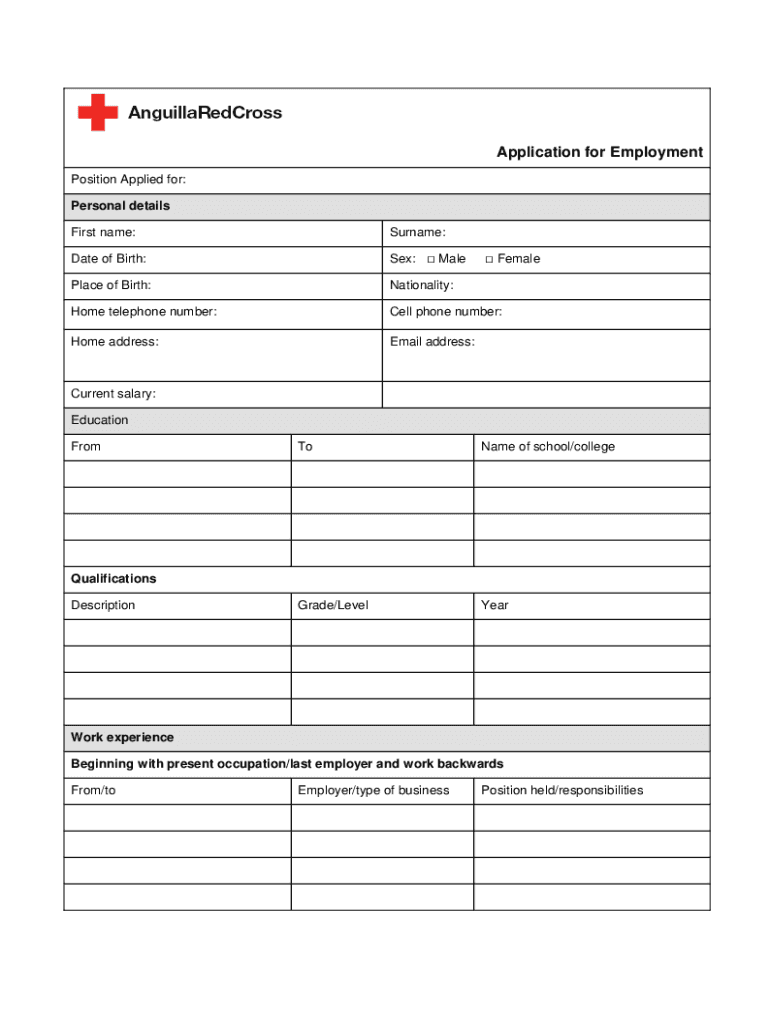 AnguillaRedCross

Application for Employment

Position Applied for:

Personal details

| First name: | Surname: |
|---|---|
| Date of Birth: | Sex: □ Male □ Female |
| Place of Birth: | Nationality: |
| Home telephone number: | Cell phone number: |
| Home address: | Email address: |
| Current salary: | |

Education

| From | To | Name of school/college |
|---|---|---|
| | | |
| | | |
| | | |
| | | |

Qualifications

| Description | Grade/Level | Year |
|---|---|---|
| | | |
| | | |
| | | |
| | | |

Work experience

Beginning with present occupation/last employer and work backwards

| From/to | Employer/type of business | Position held/responsibilities |
|---|---|---|
| | | |
| | | |
| | | |
| | | |